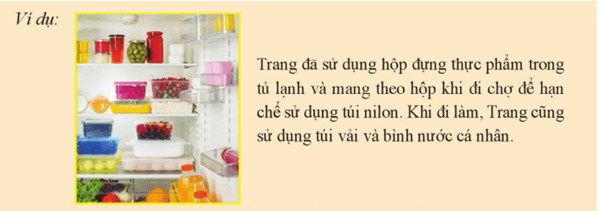 Ví dụ:

Trang đã sử dụng hộp đựng thực phẩm trong tủ lạnh và mang theo hộp khi đi chợ để hạn chế sử dụng túi nilon. Khi đi làm, Trang cũng sử dụng túi vải và bình nước cá nhân.